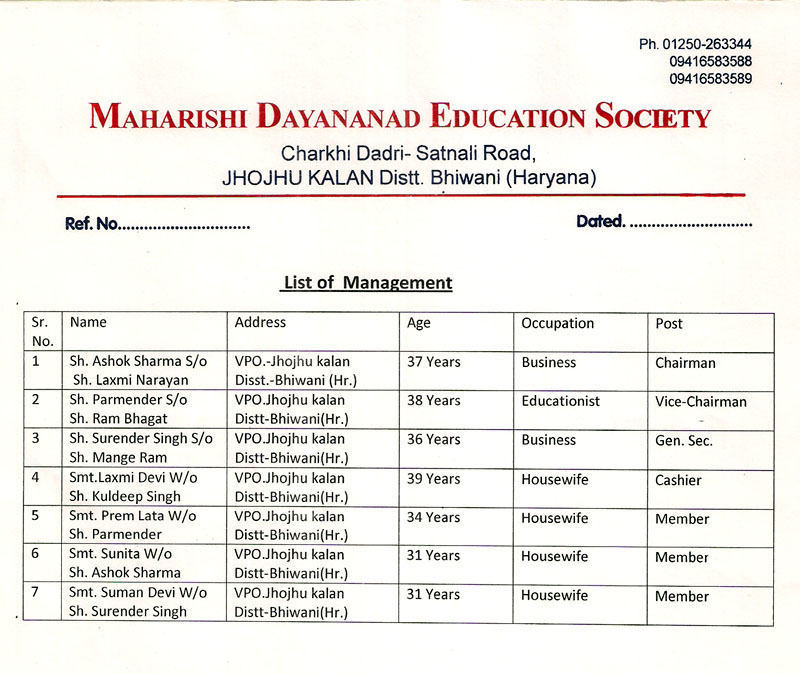 Ph. 01250-263344
09416583588
09416583589

MAHARISHI DAYANANAD EDUCATION SOCIETY
Charkhi Dadri- Satnali Road,
JHOJHU KALAN Distt. Bhiwani (Haryana)

Ref. No.............................. Dated. ............................

List of Management

| Sr. No. | Name | Address | Age | Occupation | Post |
|---|---|---|---|---|---|
| 1 | Sh. Ashok Sharma S/o Sh. Laxmi Narayan | VPO.-Jhojhu kalan Disst.-Bhiwani (Hr.) | 37 Years | Business | Chairman |
| 2 | Sh. Parmender S/o Sh. Ram Bhagat | VPO.Jhojhu kalan Distt-Bhiwani(Hr.) | 38 Years | Educationist | Vice-Chairman |
| 3 | Sh. Surender Singh S/o Sh. Mange Ram | VPO.Jhojhu kalan Distt-Bhiwani(Hr.) | 36 Years | Business | Gen. Sec. |
| 4 | Smt.Laxmi Devi W/o Sh. Kuldeep Singh | VPO.Jhojhu kalan Distt-Bhiwani(Hr.) | 39 Years | Housewife | Cashier |
| 5 | Smt. Prem Lata W/o Sh. Parmender | VPO.Jhojhu kalan Distt-Bhiwani(Hr.) | 34 Years | Housewife | Member |
| 6 | Smt. Sunita W/o Sh. Ashok Sharma | VPO.Jhojhu kalan Distt-Bhiwani(Hr.) | 31 Years | Housewife | Member |
| 7 | Smt. Suman Devi W/o Sh. Surender Singh | VPO.Jhojhu kalan Distt-Bhiwani(Hr.) | 31 Years | Housewife | Member |